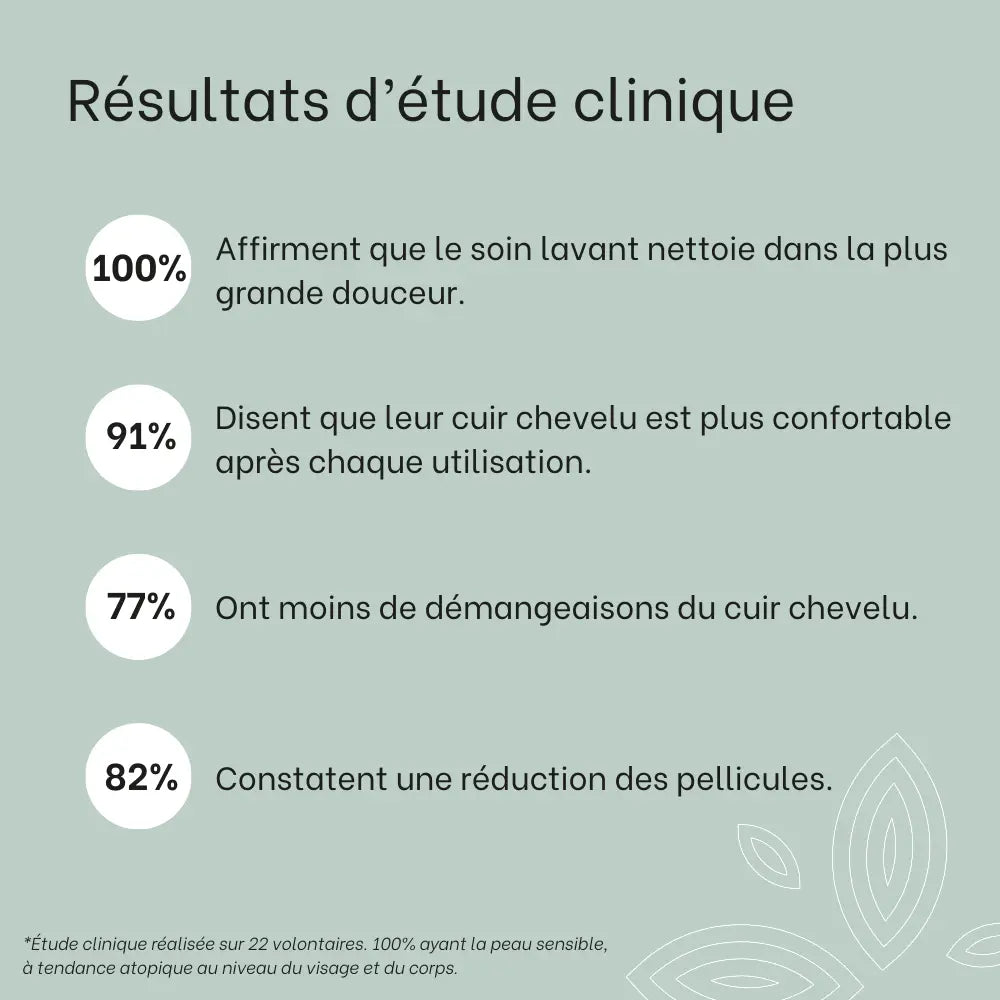 Résultats d'étude clinique

100%

Affirment que le soin lavant nettoie dans la plus grande douceur.

91%

Disent que leur cuir chevelu est plus confortable après chaque utilisation.

77%

Ont moins de démangeaisons du cuir chevelu.

82%

Constatent une réduction des pellicules.

*Étude clinique réalisée sur 22 volontaires. 100% ayant la peau sensible, à tendance atopique au niveau du visage et du corps.